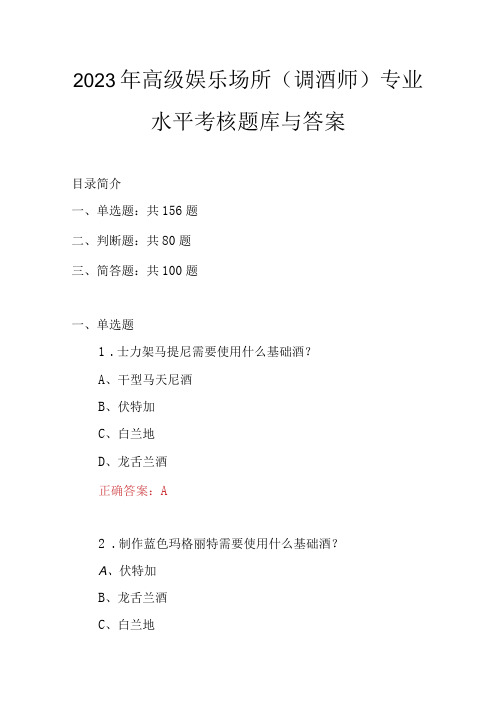 2023年高级娱乐场所（调酒师）专业水平考核题库与答案

目录简介

一、单选题：共156题

二、判断题：共80题

三、简答题：共100题

一、单选题

1．士力架马提尼需要使用什么基础酒？

A、干型马天尼酒

B、伏特加

C、白兰地

D、龙舌兰酒

正确答案：A

2．制作蓝色玛格丽特需要使用什么基础酒？

A、伏特加

B、龙舌兰酒

C、白兰地